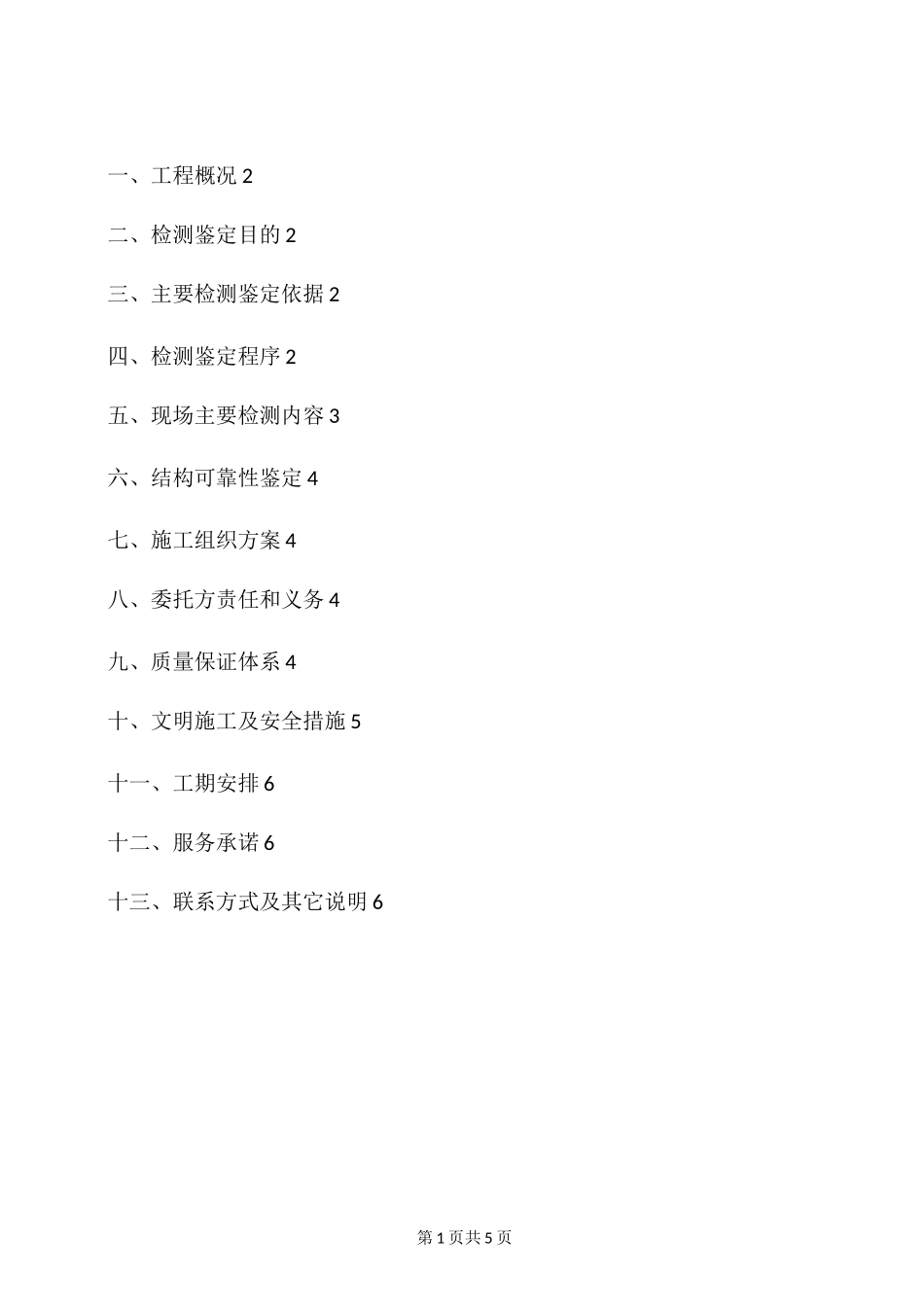 一、工程概况 2

二、检测鉴定目的 2

三、主要检测鉴定依据 2

四、检测鉴定程序 2

五、现场主要检测内容 3

六、结构可靠性鉴定 4

七、施工组织方案 4

八、委托方责任和义务 4

九、质量保证体系 4

十、文明施工及安全措施 5

十一、工期安排 6

十二、服务承诺 6

十三、联系方式及其它说明 6

第 1 页共 5 页